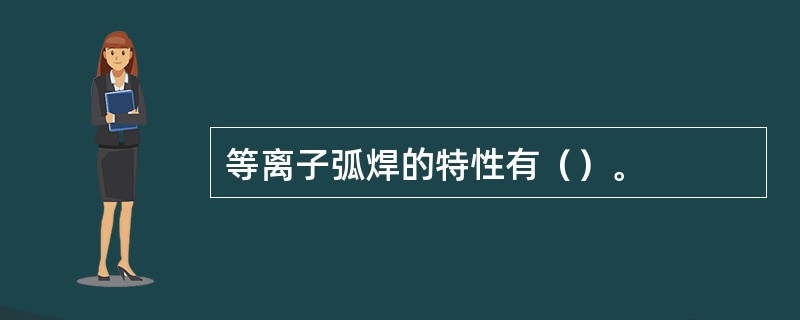 等离子弧焊的特性有（）。